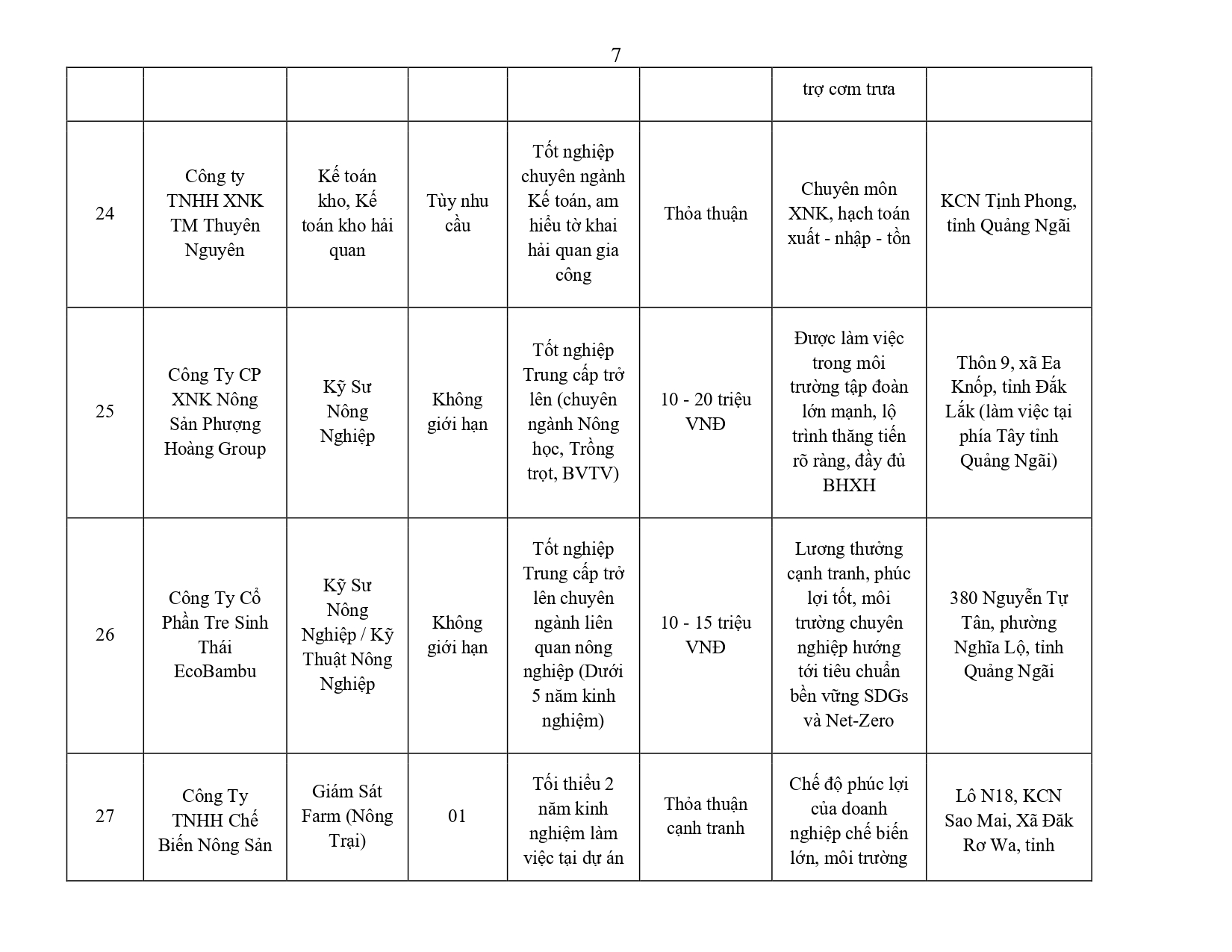 7

|  |  |  |  |  |  | trợ cơm trưa |  |
|---|---|---|---|---|---|---|---|
| 24 | Công ty TNHH XNK TM Thuyên Nguyên | Kế toán kho, Kế toán kho hải quan | Tùy nhu cầu | Tốt nghiệp chuyên ngành Kế toán, am hiểu tờ khai hải quan gia công | Thỏa thuận | Chuyên môn XNK, hạch toán xuất - nhập - tồn | KCN Tịnh Phong, tỉnh Quảng Ngãi |
| 25 | Công Ty CP XNK Nông Sản Phượng Hoàng Group | Kỹ Sư Nông Nghiệp | Không giới hạn | Tốt nghiệp Trung cấp trở lên (chuyên ngành Nông học, Trồng trọt, BVTV) | 10 - 20 triệu VNĐ | Được làm việc trong môi trường tập đoàn lớn mạnh, lộ trình thăng tiến rõ ràng, đầy đủ BHXH | Thôn 9, xã Ea Knốp, tỉnh Đắk Lắk (làm việc tại phía Tây tỉnh Quảng Ngãi) |
| 26 | Công Ty Cổ Phần Tre Sinh Thái EcoBambu | Kỹ Sư Nông Nghiệp / Kỹ Thuật Nông Nghiệp | Không giới hạn | Tốt nghiệp Trung cấp trở lên chuyên ngành liên quan nông nghiệp (Dưới 5 năm kinh nghiệm) | 10 - 15 triệu VNĐ | Lương thưởng cạnh tranh, phúc lợi tốt, môi trường chuyên nghiệp hướng tới tiêu chuẩn bền vững SDGs và Net-Zero | 380 Nguyễn Tự Tân, phường Nghĩa Lộ, tỉnh Quảng Ngãi |
| 27 | Công Ty TNHH Chế Biến Nông Sản | Giám Sát Farm (Nông Trại) | 01 | Tối thiểu 2 năm kinh nghiệm làm việc tại dự án | Thỏa thuận cạnh tranh | Chế độ phúc lợi của doanh nghiệp chế biến lớn, môi trường | Lô N18, KCN Sao Mai, Xã Đăk Rơ Wa, tỉnh |